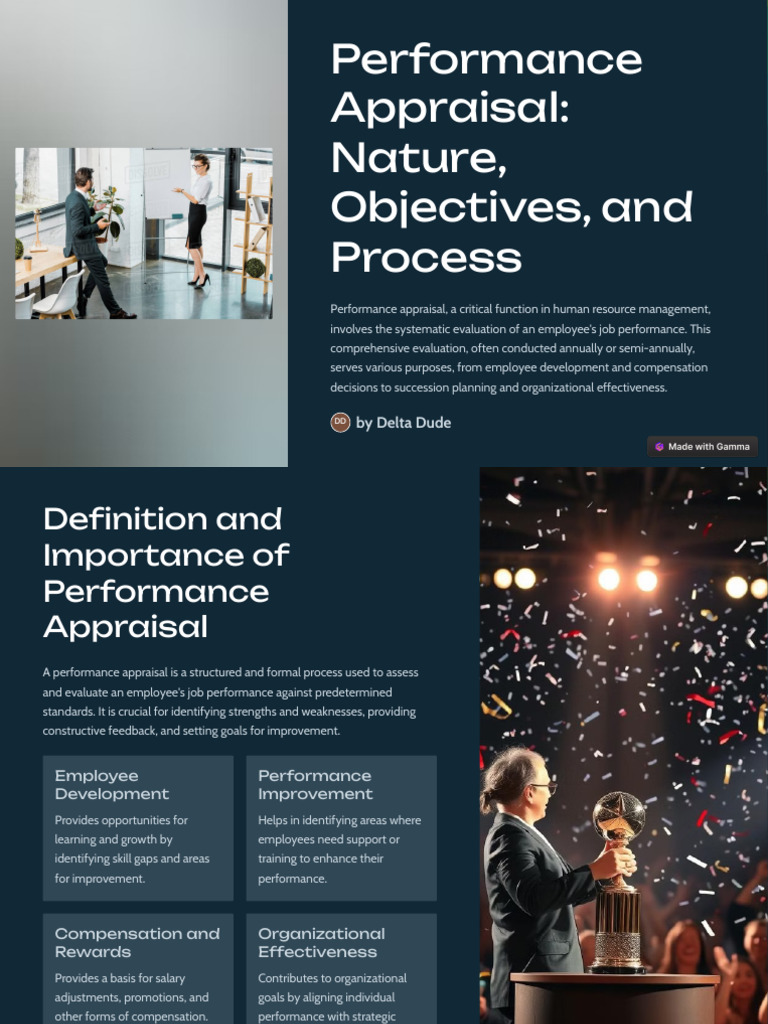 Performance Appraisal: Nature, Objectives, and Process

Performance appraisal, a critical function in human resource management, involves the systematic evaluation of an employee's job performance. This comprehensive evaluation, often conducted annually or semi-annually, serves various purposes, from employee development and compensation decisions to succession planning and organizational effectiveness.

DD by Delta Dude

Made with Gamma

Definition and Importance of Performance Appraisal

A performance appraisal is a structured and formal process used to assess and evaluate an employee's job performance against predetermined standards. It is crucial for identifying strengths and weaknesses, providing constructive feedback, and setting goals for improvement.

Employee Development

Provides opportunities for learning and growth by identifying skill gaps and areas for improvement.

Performance Improvement

Helps in identifying areas where employees need support or training to enhance their performance.

Compensation and Rewards

Provides a basis for salary adjustments, promotions, and other forms of compensation.

Organizational Effectiveness

Contributes to organizational goals by aligning individual performance with strategic